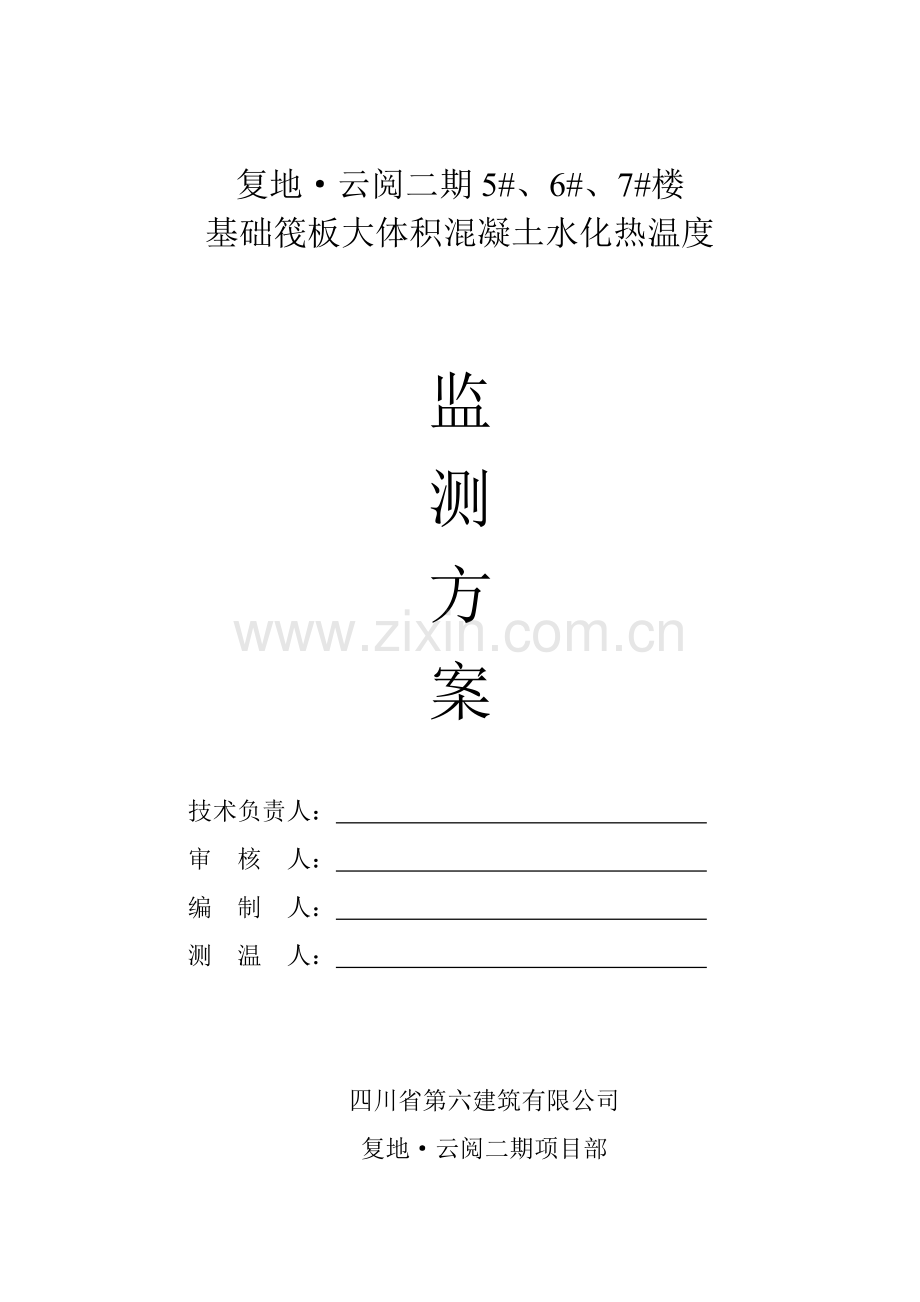 复地·云阅二期 5#、6#、7#楼
基础筏板大体积混凝土水化热温度

监
测
方
案

www.zixin.com.cn

技术负责人：

审　核　人：

编　制　人：

测　温　人：

四川省第六建筑有限公司

复地·云阅二期项目部